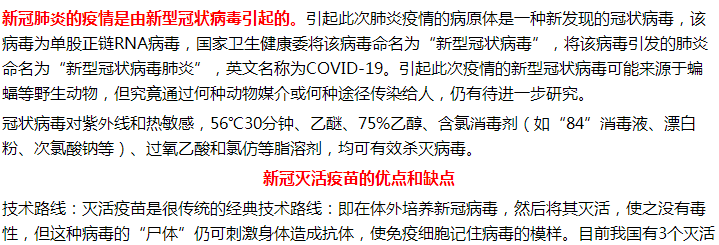 新冠肺炎的疫情是由新型冠状病毒引起的。引起此次肺炎疫情的病原体是一种新发现的冠状病毒，该病毒为单股正链RNA病毒，国家卫生健康委将该病毒命名为“新型冠状病毒”，将该病毒引发的肺炎命名为“新型冠状病毒肺炎”，英文名称为COVID-19。引起此次疫情的新型冠状病毒可能来源于蝙蝠等野生动物，但究竟通过何种动物媒介或何种途径传染给人，仍有待进一步研究。

冠状病毒对紫外线和热敏感，56℃30分钟、乙醚、75%乙醇、含氯消毒剂（如“84”消毒液、漂白粉、次氯酸钠等）、过氧乙酸和氯仿等脂溶剂，均可有效杀灭病毒。

新冠灭活疫苗的优点和缺点

技术路线：灭活疫苗是很传统的经典技术路线：即在体外培养新冠病毒，然后将其灭活，使之没有毒性，但这种病毒的“尸体”仍可刺激身体造成抗体，使免疫细胞记住病毒的模样。目前我国有3个灭活